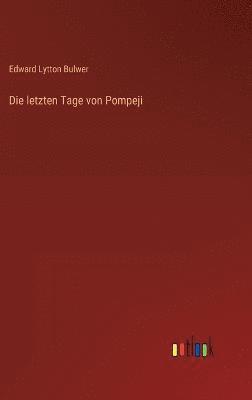 Edward Lytton Bulwer

Die letzten Tage von Pompeji

outlook